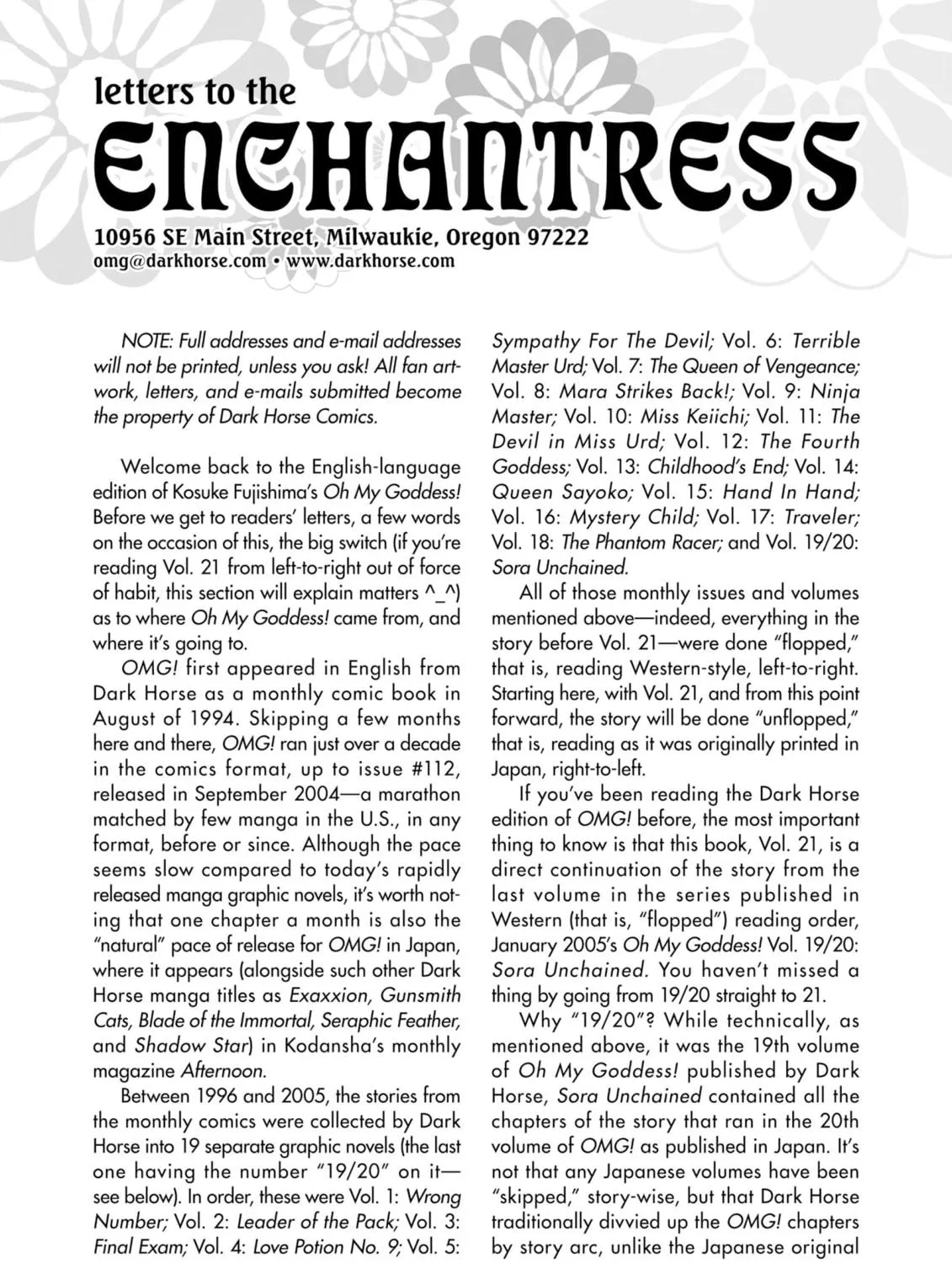 letters to the
ENCHANTRESS

10956 SE Main Street, Milwaukie, Oregon 97222
omg@darkhorse.com • www.darkhorse.com

NOTE: Full addresses and e-mail addresses will not be printed, unless you ask! All fan artwork, letters, and e-mails submitted become the property of Dark Horse Comics.

Welcome back to the English-language edition of Kosuke Fujishima's Oh My Goddess! Before we get to readers' letters, a few words on the occasion of this, the big switch (if you're reading Vol. 21 from left-to-right out of force of habit, this section will explain matters ^_^) as to where Oh My Goddess! came from, and where it's going to.

OMG! first appeared in English from Dark Horse as a monthly comic book in August of 1994. Skipping a few months here and there, OMG! ran just over a decade in the comics format, up to issue #112, released in September 2004—a marathon matched by few manga in the U.S., in any format, before or since. Although the pace seems slow compared to today's rapidly released manga graphic novels, it's worth noting that one chapter a month is also the "natural" pace of release for OMG! in Japan, where it appears (alongside such other Dark Horse manga titles as Exaxxion, Gunsmith Cats, Blade of the Immortal, Seraphic Feather, and Shadow Star) in Kodansha's monthly magazine Afternoon.

Between 1996 and 2005, the stories from the monthly comics were collected by Dark Horse into 19 separate graphic novels (the last one having the number "19/20" on it—see below). In order, these were Vol. 1: Wrong Number; Vol. 2: Leader of the Pack; Vol. 3: Final Exam; Vol. 4: Love Potion No. 9; Vol. 5: Sympathy For The Devil; Vol. 6: Terrible Master Urd; Vol. 7: The Queen of Vengeance; Vol. 8: Mara Strikes Back!; Vol. 9: Ninja Master; Vol. 10: Miss Keiichi; Vol. 11: The Devil in Miss Urd; Vol. 12: The Fourth Goddess; Vol. 13: Childhood's End; Vol. 14: Queen Sayoko; Vol. 15: Hand In Hand; Vol. 16: Mystery Child; Vol. 17: Traveler; Vol. 18: The Phantom Racer; and Vol. 19/20: Sora Unchained.

All of those monthly issues and volumes mentioned above—indeed, everything in the story before Vol. 21—were done "flopped," that is, reading Western-style, left-to-right. Starting here, with Vol. 21, and from this point forward, the story will be done "unflopped," that is, reading as it was originally printed in Japan, right-to-left.

If you've been reading the Dark Horse edition of OMG! before, the most important thing to know is that this book, Vol. 21, is a direct continuation of the story from the last volume in the series published in Western (that is, "flopped") reading order, January 2005's Oh My Goddess! Vol. 19/20: Sora Unchained. You haven't missed a thing by going from 19/20 straight to 21.

Why "19/20"? While technically, as mentioned above, it was the 19th volume of Oh My Goddess! published by Dark Horse, Sora Unchained contained all the chapters of the story that ran in the 20th volume of OMG! as published in Japan. It's not that any Japanese volumes have been "skipped," story-wise, but that Dark Horse traditionally divvied up the OMG! chapters by story arc, unlike the Japanese original